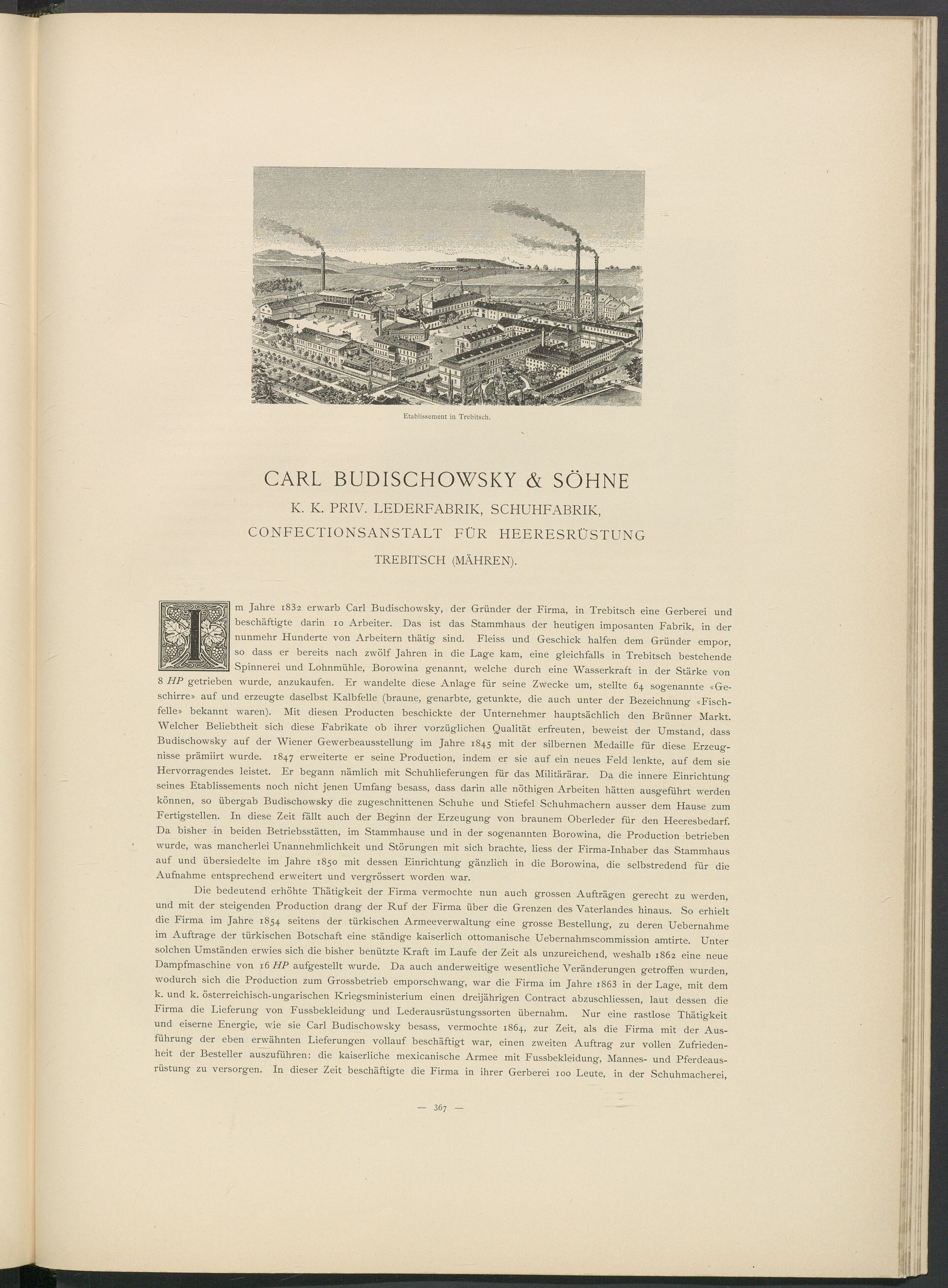 Etablissement in Trebitsch.

CARL BUDISCHOWSKY & SÖHNE

K. K. PRIV. LEDERFABRIK, SCHUHFABRIK,

CONFECTIONSANSTALT FÜR HEERESRÜSTUNG

TREBITSCH (MÄHREN).

Im Jahre 1832 erwarb Carl Budischowsky, der Gründer der Firma, in Trebitsch eine Gerberei und beschäftigte darin 10 Arbeiter. Das ist das Stammhaus der heutigen imposanten Fabrik, in der nunmehr Hunderte von Arbeitern thätig sind. Fleiss und Geschick halfen dem Gründer empor, so dass er bereits nach zwölf Jahren in die Lage kam, eine gleichfalls in Trebitsch bestehende Spinnerei und Lohnmühle, Borowina genannt, welche durch eine Wasserkraft in der Stärke von 8 HP getrieben wurde, anzukaufen. Er wandelte diese Anlage für seine Zwecke um, stellte 64 sogenannte «Geschirre» auf und erzeugte daselbst Kalbfelle (braune, genarbte, getunkte, die auch unter der Bezeichnung «Fischfelle» bekannt waren). Mit diesen Producten beschickte der Unternehmer hauptsächlich den Brünner Markt. Welcher Beliebtheit sich diese Fabrikate ob ihrer vorzüglichen Qualität erfreuten, beweist der Umstand, dass Budischowsky auf der Wiener Gewerbeausstellung im Jahre 1845 mit der silbernen Medaille für diese Erzeugnisse prämiirt wurde. 1847 erweiterte er seine Production, indem er sie auf ein neues Feld lenkte, auf dem sie Hervorragendes leistet. Er begann nämlich mit Schuhlieferungen für das Militärärar. Da die innere Einrichtung seines Etablissements noch nicht jenen Umfang besass, dass darin alle nöthigen Arbeiten hätten ausgeführt werden können, so übergab Budischowsky die zugeschnittenen Schuhe und Stiefel Schuhmachern ausser dem Hause zum Fertigstellen. In diese Zeit fällt auch der Beginn der Erzeugung von braunem Oberleder für den Heeresbedarf. Da bisher in beiden Betriebsstätten, im Stammhause und in der sogenannten Borowina, die Production betrieben wurde, was mancherlei Unannehmlichkeit und Störungen mit sich brachte, liess der Firma-Inhaber das Stammhaus auf und übersiedelte im Jahre 1850 mit dessen Einrichtung gänzlich in die Borowina, die selbstredend für die Aufnahme entsprechend erweitert und vergrössert worden war.

Die bedeutend erhöhte Thätigkeit der Firma vermochte nun auch grossen Aufträgen gerecht zu werden, und mit der steigenden Production drang der Ruf der Firma über die Grenzen des Vaterlandes hinaus. So erhielt die Firma im Jahre 1854 seitens der türkischen Armeeverwaltung eine grosse Bestellung, zu deren Uebernahme im Auftrage der türkischen Botschaft eine ständige kaiserlich ottomanische Uebernahmscommission amtirte. Unter solchen Umständen erwies sich die bisher benützte Kraft im Laufe der Zeit als unzureichend, weshalb 1862 eine neue Dampfmaschine von 16 HP aufgestellt wurde. Da auch anderweitige wesentliche Veränderungen getroffen wurden, wodurch sich die Production zum Grossbetrieb emporschwang, war die Firma im Jahre 1863 in der Lage, mit dem k. und k. österreichisch-ungarischen Kriegsministerium einen dreijährigen Contract abzuschliessen, laut dessen die Firma die Lieferung von Fussbekleidung und Lederausrüstungssorten übernahm. Nur eine rastlose Thätigkeit und eiserne Energie, wie sie Carl Budischowsky besass, vermochte 1864, zur Zeit, als die Firma mit der Ausführung der eben erwähnten Lieferungen vollauf beschäftigt war, einen zweiten Auftrag zur vollen Zufriedenheit der Besteller auszuführen: die kaiserliche mexicanische Armee mit Fussbekleidung, Mannes- und Pferdeausrüstung zu versorgen. In dieser Zeit beschäftigte die Firma in ihrer Gerberei 100 Leute, in der Schuhmacherei,

— 367 —